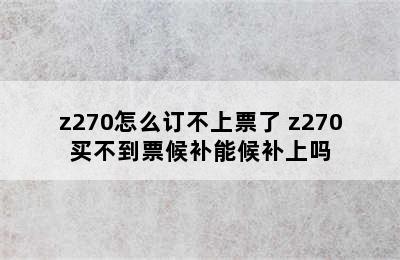 z270怎么订不上票了 z270买不到票候补能候补上吗